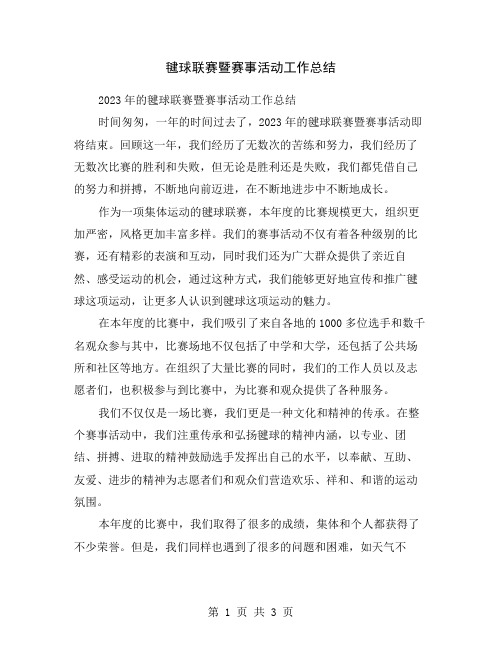 毽球联赛暨赛事活动工作总结

2023年的毽球联赛暨赛事活动工作总结

时间匆匆，一年的时间过去了，2023年的毽球联赛暨赛事活动即将结束。回顾这一年，我们经历了无数次的苦练和努力，我们经历了无数次比赛的胜利和失败，但无论是胜利还是失败，我们都凭借自己的努力和拼搏，不断地向前迈进，在不断地进步中不断地成长。

作为一项集体运动的毽球联赛，本年度的比赛规模更大，组织更加严密，风格更加丰富多样。我们的赛事活动不仅有着各种级别的比赛，还有精彩的表演和互动，同时我们还为广大群众提供了亲近自然、感受运动的机会，通过这种方式，我们能够更好地宣传和推广毽球这项运动，让更多人认识到毽球这项运动的魅力。

在本年度的比赛中，我们吸引了来自各地的1000多位选手和数千名观众参与其中，比赛场地不仅包括了中学和大学，还包括了公共场所和社区等地方。在组织了大量比赛的同时，我们的工作人员以及志愿者们，也积极参与到比赛中，为比赛和观众提供了各种服务。

我们不仅仅是一场比赛，我们更是一种文化和精神的传承。在整个赛事活动中，我们注重传承和弘扬毽球的精神内涵，以专业、团结、拼搏、进取的精神鼓励选手发挥出自己的水平，以奉献、互助、友爱、进步的精神为志愿者们和观众们营造欢乐、祥和、和谐的运动氛围。

本年度的比赛中，我们取得了很多的成绩，集体和个人都获得了不少荣誉。但是，我们同样也遇到了很多的问题和困难，如天气不

第 1 页 共 3 页